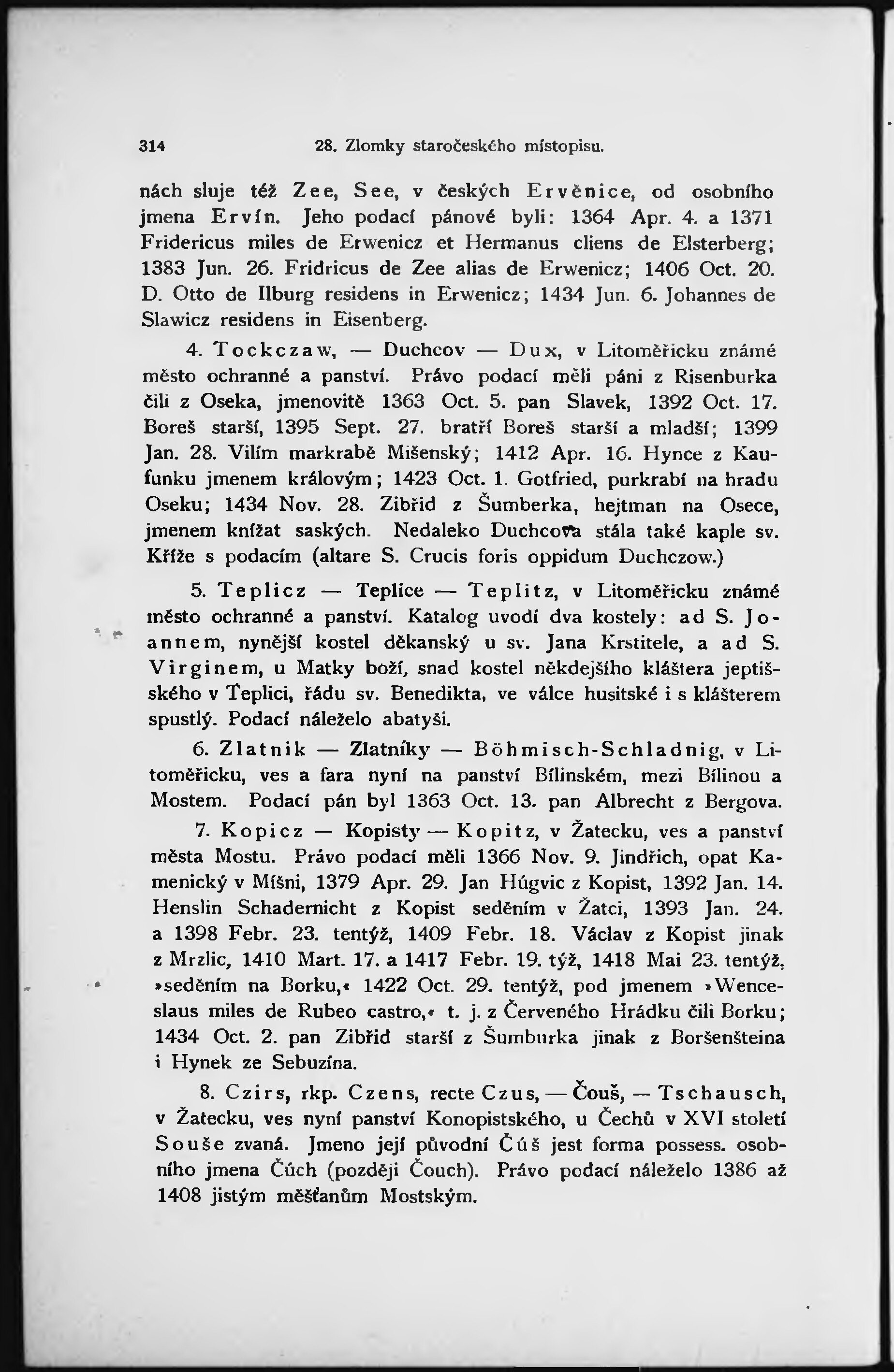 314 28. Zlomky staročeského místopisu.

nách sluje též Zee, See, v českých Ervěnice, od osobního jmena Ervín. Jeho podací pánové byli: 1364 Apr. 4. a 1371 Fridericus miles de Erwenicz et Hermanus cliens de Elsterberg; 1383 Jun. 26. Fridricus de Zee alias de Erwenicz; 1406 Oct. 20. D. Otto de Ilburg residens in Erwenicz; 1434 Jun. 6. Johannes de Slawicz residens in Eisenberg.

4. Tockczaw, — Duchcov — Dux, v Litoměřicku známé město ochranné a panství. Právo podací měli páni z Risenburka čili z Oseka, jmenovitě 1363 Oct. 5. pan Slavek, 1392 Oct. 17. Boreš starší, 1395 Sept. 27. bratří Boreš starší a mladší; 1399 Jan. 28. Vilím markrabě Mišenský; 1412 Apr. 16. Hynce z Kaufunku jmenem královým; 1423 Oct. 1. Gotfried, purkrabí na hradu Oseku; 1434 Nov. 28. Zibřid z Šumberka, hejtman na Osece, jmenem knížat saských. Nedaleko Duchcova stála také kaple sv. Kříže s podacím (altare S. Crucis foris oppidum Duchczow.)

5. Teplicz — Teplice — Teplitz, v Litoměřicku známé město ochranné a panství. Katalog uvodí dva kostely: ad S. Joannem, nynější kostel děkanský u sv. Jana Krstitele, a ad S. Virginem, u Matky boží, snad kostel někdejšího kláštera jeptišského v Teplici, řádu sv. Benedikta, ve válce husitské i s klášterem spustlý. Podací náleželo abatyši.

6. Zlatnik — Zlatníky — Böhmisch-Schladnig, v Litoměřicku, ves a fara nyní na panství Bílinském, mezi Bílinou a Mostem. Podací pán byl 1363 Oct. 13. pan Albrecht z Bergova.

7. Kopicz — Kopisty — Kopitz, v Žatecku, ves a panství města Mostu. Právo podací měli 1366 Nov. 9. Jindřich, opat Kamenický v Míšni, 1379 Apr. 29. Jan Húgvic z Kopist, 1392 Jan. 14. Henslin Schadernicht z Kopist seděním v Žatci, 1393 Jan. 24. a 1398 Febr. 23. tentýž, 1409 Febr. 18. Václav z Kopist jinak z Mrzlic, 1410 Mart. 17. a 1417 Febr. 19. týž, 1418 Mai 23. tentýž, »seděním na Borku,« 1422 Oct. 29. tentýž, pod jmenem »Wenceslaus miles de Rubeo castro,« t. j. z Červeného Hrádku čili Borku; 1434 Oct. 2. pan Zibřid starší z Šumburka jinak z Boršenšteina i Hynek ze Sebuzína.

8. Czirs, rkp. Czens, recte Czus, — Čouš, — Tschausch, v Žatecku, ves nyní panství Konopistského, u Čechů v XVI století Souše zvaná. Jmeno její původní Čúš jest forma possess. osobního jmena Čúch (později Čouch). Právo podací náleželo 1386 až 1408 jistým měšťanům Mostským.